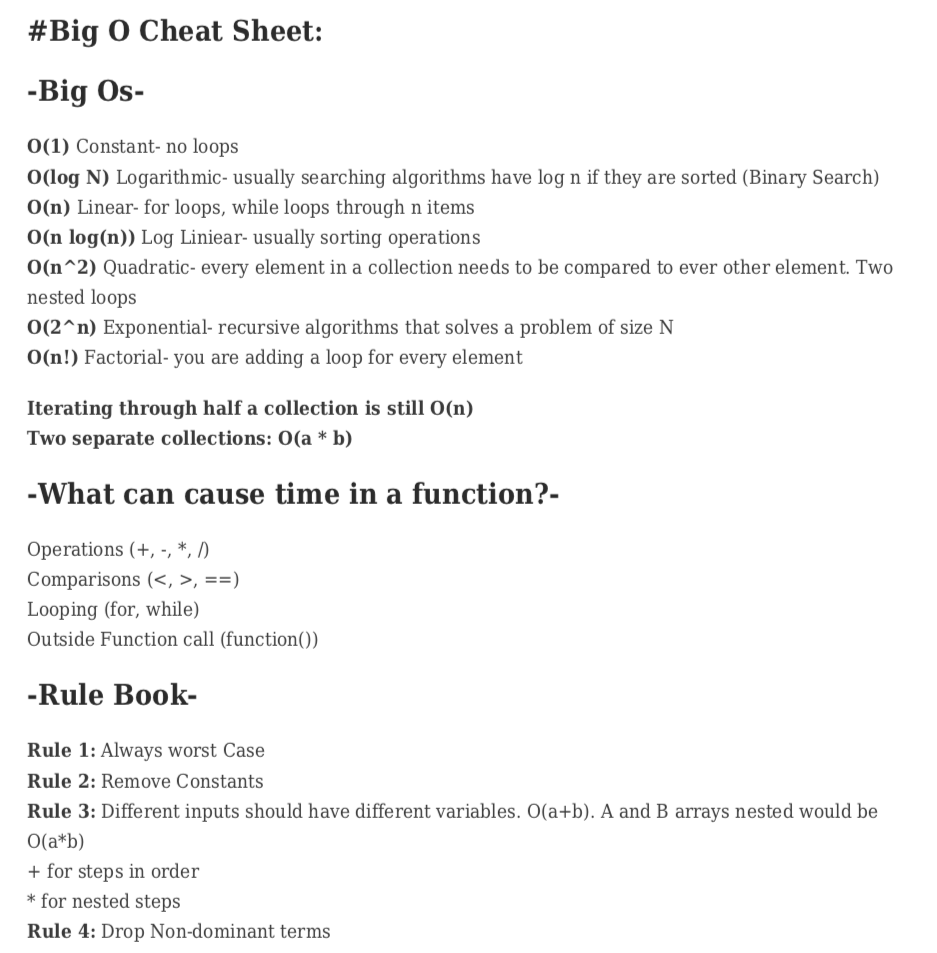 #Big O Cheat Sheet:

-Big Os-

O(1) Constant- no loops
O(log N) Logarithmic- usually searching algorithms have log n if they are sorted (Binary Search)
O(n) Linear- for loops, while loops through n items
O(n log(n)) Log Liniear- usually sorting operations
O(n^2) Quadratic- every element in a collection needs to be compared to ever other element. Two nested loops
O(2^n) Exponential- recursive algorithms that solves a problem of size N
O(n!) Factorial- you are adding a loop for every element

Iterating through half a collection is still O(n)
Two separate collections: O(a * b)

-What can cause time in a function?-

Operations (+, -, *, /)
Comparisons (<, >, ==)
Looping (for, while)
Outside Function call (function())

-Rule Book-

Rule 1: Always worst Case
Rule 2: Remove Constants
Rule 3: Different inputs should have different variables. O(a+b). A and B arrays nested would be O(a*b)
+ for steps in order
* for nested steps
Rule 4: Drop Non-dominant terms